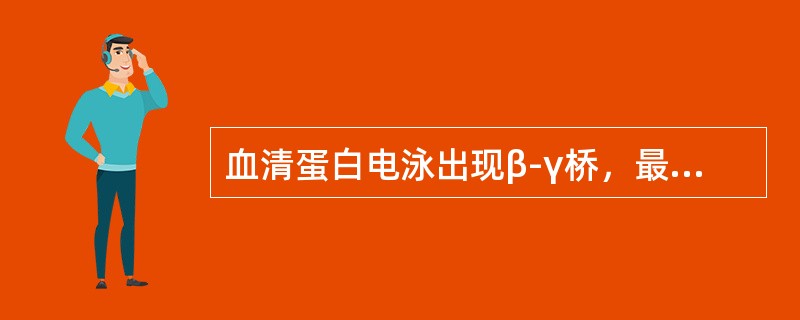 血清蛋白电泳出现β-γ桥，最...